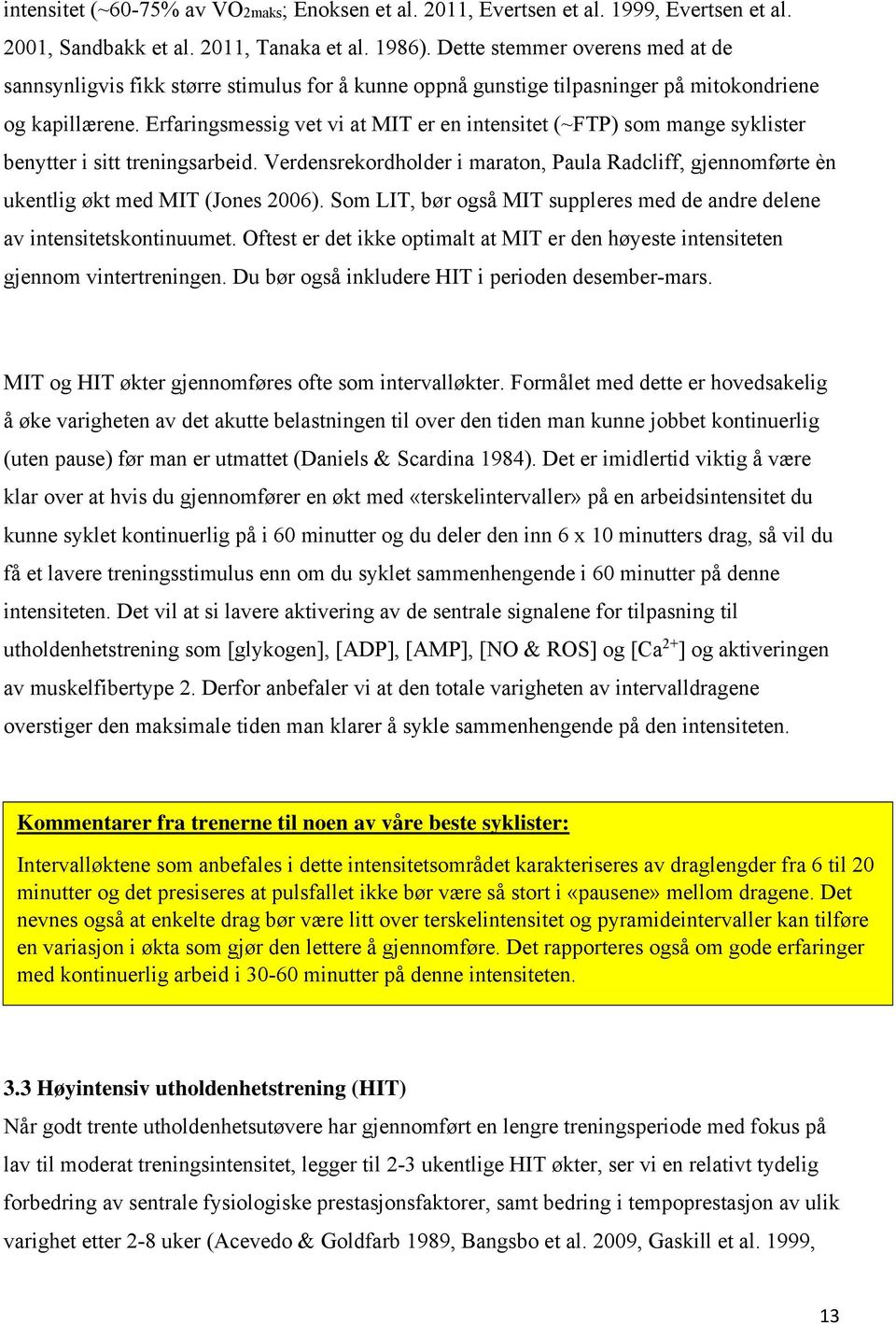 intensitet (~60-75% av $VO_{2maks}$; Enoksen et al. 2011, Evertsen et al. 1999, Evertsen et al. 2001, Sandbakk et al. 2011, Tanaka et al. 1986). Dette stemmer overens med at de sannsynligvis fikk større stimulus for å kunne oppnå gunstige tilpasninger på mitokondriene og kapillærene. Erfaringsmessig vet vi at MIT er en intensitet (~FTP) som mange syklister benytter i sitt treningsarbeid. Verdensrekordholder i maraton, Paula Radcliff, gjennomførte èn ukentlig økt med MIT (Jones 2006). Som LIT, bør også MIT suppleres med de andre delene av intensitetskontinuumet. Oftest er det ikke optimalt at MIT er den høyeste intensiteten gjennom vintertreningen. Du bør også inkludere HIT i perioden desember-mars.

MIT og HIT økter gjennomføres ofte som intervalløkter. Formålet med dette er hovedsakelig å øke varigheten av det akutte belastningen til over den tiden man kunne jobbet kontinuerlig (uten pause) før man er utmattet (Daniels & Scardina 1984). Det er imidlertid viktig å være klar over at hvis du gjennomfører en økt med «terskelintervaller» på en arbeidsintensitet du kunne syklet kontinuerlig på i 60 minutter og du deler den inn 6 x 10 minutters drag, så vil du få et lavere treningsstimulus enn om du syklet sammenhengende i 60 minutter på denne intensiteten. Det vil at si lavere aktivering av de sentrale signalene for tilpasning til utholdenhetstrening som [glykogen], [ADP], [AMP], [NO & ROS] og [$Ca^{2+}$] og aktiveringen av muskelfibertype 2. Derfor anbefaler vi at den totale varigheten av intervalldragene overstiger den maksimale tiden man klarer å sykle sammenhengende på den intensiteten.

Kommentarer fra trenerne til noen av våre beste syklister:

Intervalløktene som anbefales i dette intensitetsområdet karakteriseres av draglengder fra 6 til 20 minutter og det presiseres at pulsfallet ikke bør være så stort i «pausene» mellom dragene. Det nevnes også at enkelte drag bør være litt over terskelintensitet og pyramideintervaller kan tilføre en variasjon i økta som gjør den lettere å gjennomføre. Det rapporteres også om gode erfaringer med kontinuerlig arbeid i 30-60 minutter på denne intensiteten.

3.3 Høyintensiv utholdenhetstrening (HIT)
Når godt trente utholdenhetsutøvere har gjennomført en lengre treningsperiode med fokus på lav til moderat treningsintensitet, legger til 2-3 ukentlige HIT økter, ser vi en relativt tydelig forbedring av sentrale fysiologiske prestasjonsfaktorer, samt bedring i tempoprestasjon av ulik varighet etter 2-8 uker (Acevedo & Goldfarb 1989, Bangsbo et al. 2009, Gaskill et al. 1999,

13